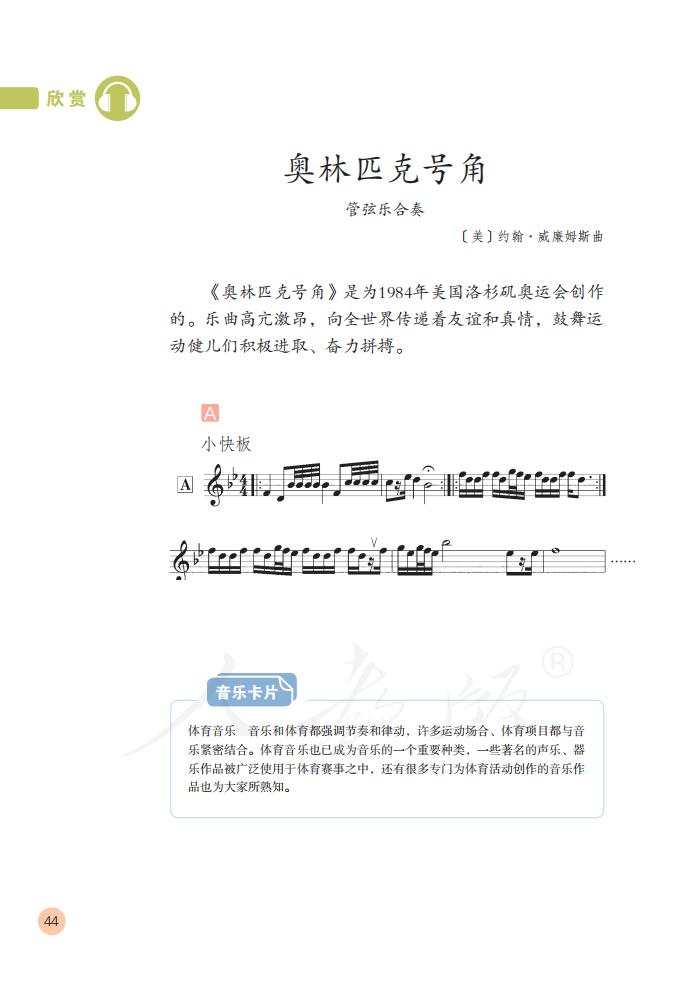 欣赏

奥林匹克号角

管弦乐合奏

〔美〕约翰·威廉姆斯曲

《奥林匹克号角》是为1984年美国洛杉矶奥运会创作的。乐曲高亢激昂，向全世界传递着友谊和真情，鼓舞运动健儿们积极进取、奋力拼搏。

A

小快板

A

......

人教版®

音乐卡片

体育音乐　音乐和体育都强调节奏和律动，许多运动场合、体育项目都与音乐紧密结合。体育音乐也已成为音乐的一个重要种类，一些著名的声乐、器乐作品被广泛使用于体育赛事之中，还有很多专门为体育活动创作的音乐作品也为大家所熟知。

44